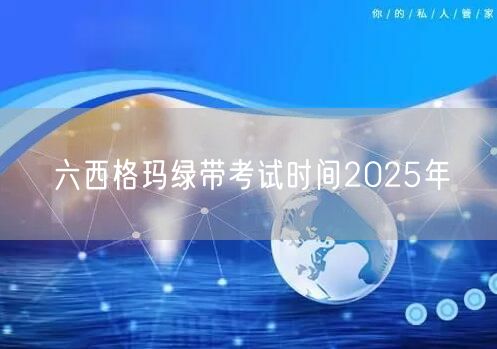 你/的/私/人/管/家

六西格玛绿带考试时间2025年